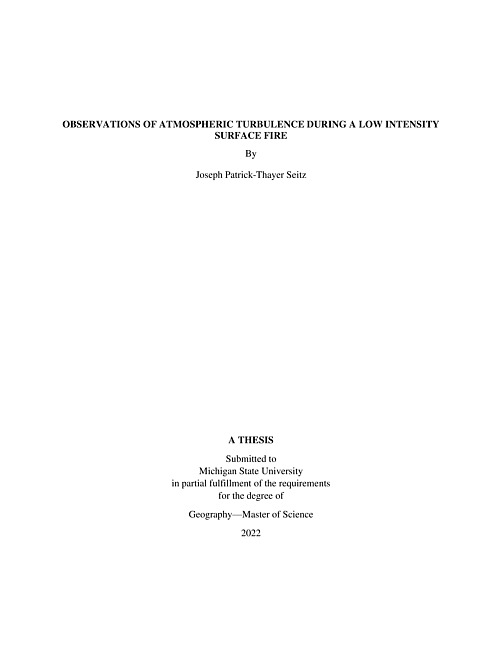 OBSERVATIONS OF ATMOSPHERIC TURBULENCE DURING A LOW INTENSITY SURFACE FIRE

By

Joseph Patrick-Thayer Seitz

A THESIS

Submitted to
Michigan State University
in partial fulfillment of the requirements
for the degree of

Geography—Master of Science

2022